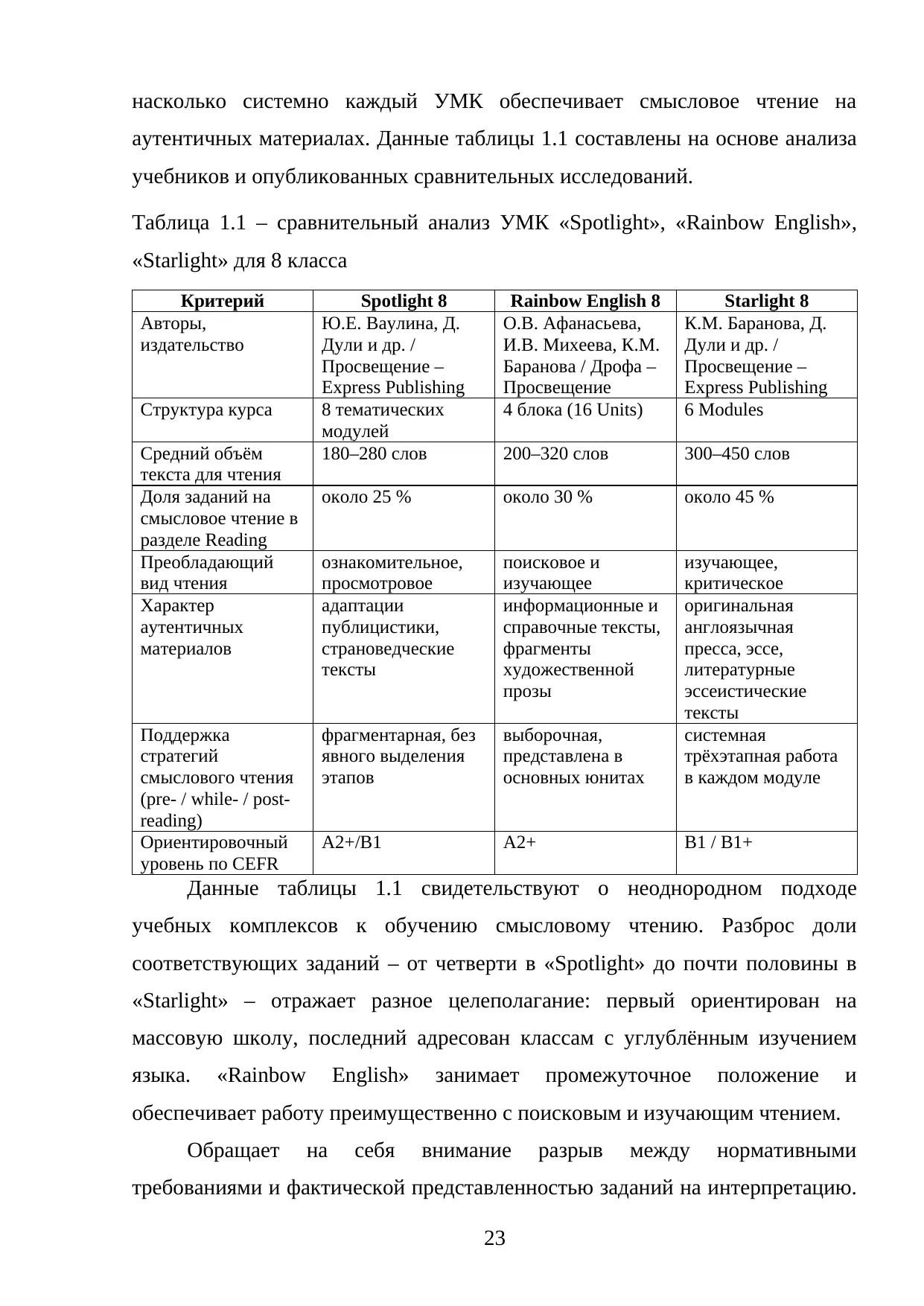 насколько системно каждый УМК обеспечивает смысловое чтение на аутентичных материалах. Данные таблицы 1.1 составлены на основе анализа учебников и опубликованных сравнительных исследований.

Таблица 1.1 – сравнительный анализ УМК «Spotlight», «Rainbow English», «Starlight» для 8 класса

| Критерий | Spotlight 8 | Rainbow English 8 | Starlight 8 |
|---|---|---|---|
| Авторы, издательство | Ю.Е. Ваулина, Д. Дули и др. / Просвещение – Express Publishing | О.В. Афанасьева, И.В. Михеева, К.М. Баранова / Дрофа – Просвещение | К.М. Баранова, Д. Дули и др. / Просвещение – Express Publishing |
| Структура курса | 8 тематических модулей | 4 блока (16 Units) | 6 Modules |
| Средний объём текста для чтения | 180–280 слов | 200–320 слов | 300–450 слов |
| Доля заданий на смысловое чтение в разделе Reading | около 25 % | около 30 % | около 45 % |
| Преобладающий вид чтения | ознакомительное, просмотровое | поисковое и изучающее | изучающее, критическое |
| Характер аутентичных материалов | адаптации публицистики, страноведческие тексты | информационные и справочные тексты, фрагменты художественной прозы | оригинальная англоязычная пресса, эссе, литературные эссеистические тексты |
| Поддержка стратегий смыслового чтения (pre- / while- / post-reading) | фрагментарная, без явного выделения этапов | выборочная, представлена в основных юнитах | системная трёхэтапная работа в каждом модуле |
| Ориентировочный уровень по CEFR | A2+/B1 | A2+ | B1 / B1+ |

Данные таблицы 1.1 свидетельствуют о неоднородном подходе учебных комплексов к обучению смысловому чтению. Разброс доли соответствующих заданий – от четверти в «Spotlight» до почти половины в «Starlight» – отражает разное целеполагание: первый ориентирован на массовую школу, последний адресован классам с углублённым изучением языка. «Rainbow English» занимает промежуточное положение и обеспечивает работу преимущественно с поисковым и изучающим чтением.

Обращает на себя внимание разрыв между нормативными требованиями и фактической представленностью заданий на интерпретацию.

23